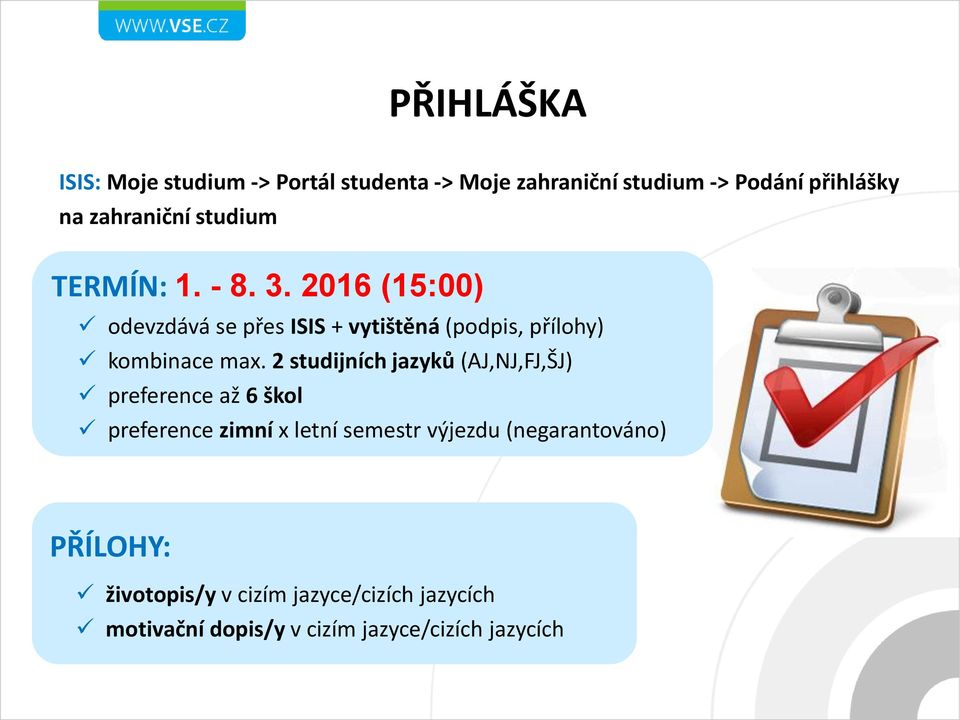 WWW.VSE.CZ

PŘIHLÁŠKA

ISIS: Moje studium -> Portál studenta -> Moje zahraniční studium -> Podání přihlášky na zahraniční studium

TERMÍN: 1. - 8. 3. 2016 (15:00)

✓ odevzdává se přes ISIS + vytištěná (podpis, přílohy)
✓ kombinace max. 2 studijních jazyků (AJ,NJ,FJ,ŠJ)
✓ preference až 6 škol
✓ preference zimní x letní semestr výjezdu (negarantováno)

PŘÍLOHY:

✓ životopis/y v cizím jazyce/cizích jazycích
✓ motivační dopis/y v cizím jazyce/cizích jazycích